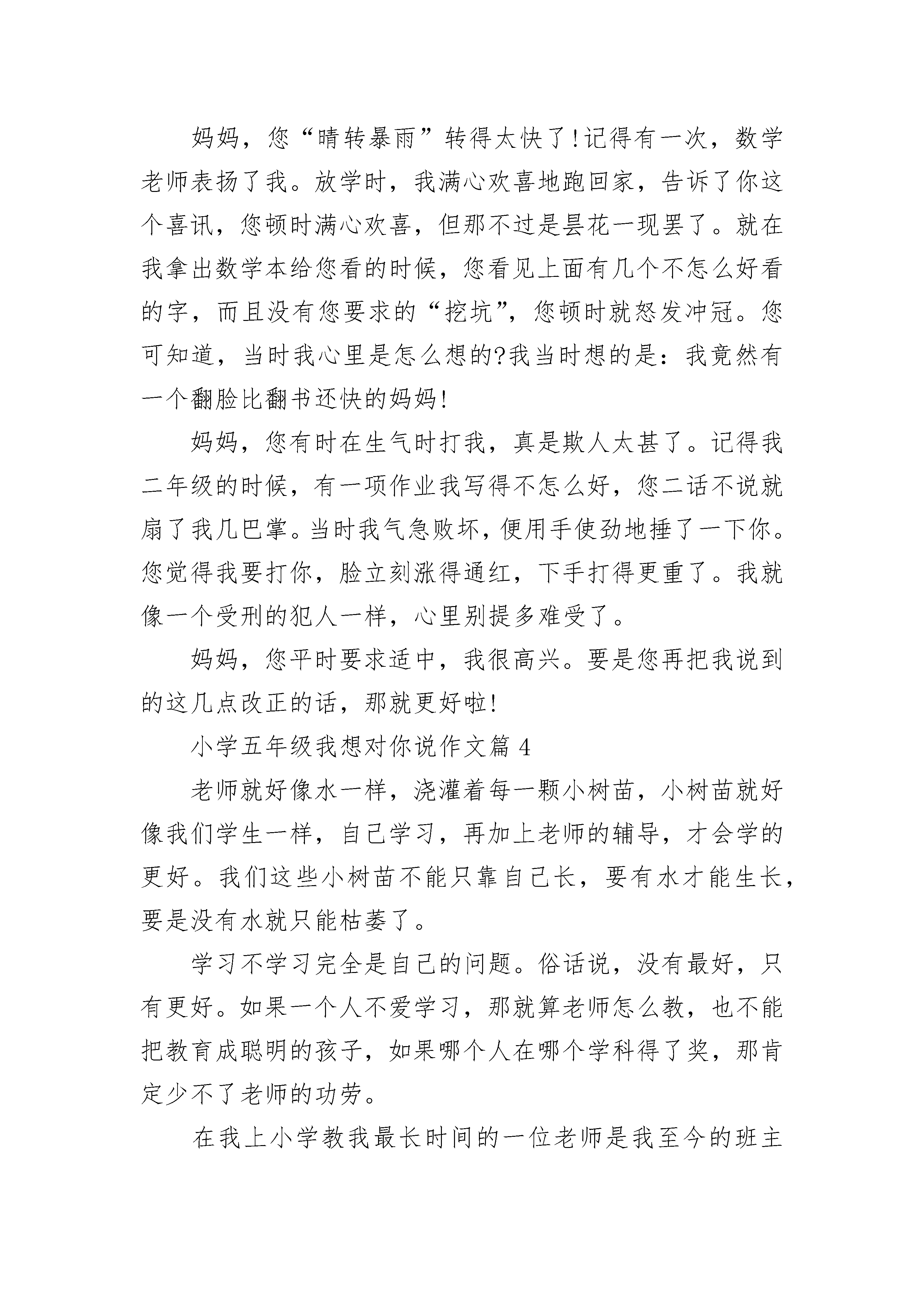 妈妈，您“晴转暴雨”转得太快了!记得有一次，数学老师表扬了我。放学时，我满心欢喜地跑回家，告诉了你这个喜讯，您顿时满心欢喜，但那不过是昙花一现罢了。就在我拿出数学本给您看的时候，您看见上面有几个不怎么好看的字，而且没有您要求的“挖坑”，您顿时就怒发冲冠。您可知道，当时我心里是怎么想的?我当时想的是：我竟然有一个翻脸比翻书还快的妈妈!

妈妈，您有时在生气时打我，真是欺人太甚了。记得我二年级的时候，有一项作业我写得不怎么好，您二话不说就扇了我几巴掌。当时我气急败坏，便用手使劲地捶了一下你。您觉得我要打你，脸立刻涨得通红，下手打得更重了。我就像一个受刑的犯人一样，心里别提多难受了。

妈妈，您平时要求适中，我很高兴。要是您再把我说到的这几点改正的话，那就更好啦!

小学五年级我想对你说作文篇 4

老师就好像水一样，浇灌着每一颗小树苗，小树苗就好像我们学生一样，自己学习，再加上老师的辅导，才会学的更好。我们这些小树苗不能只靠自己长，要有水才能生长，要是没有水就只能枯萎了。

学习不学习完全是自己的问题。俗话说，没有最好，只有更好。如果一个人不爱学习，那就算老师怎么教，也不能把教育成聪明的孩子，如果哪个人在哪个学科得了奖，那肯定少不了老师的功劳。

在我上小学教我最长时间的一位老师是我至今的班主